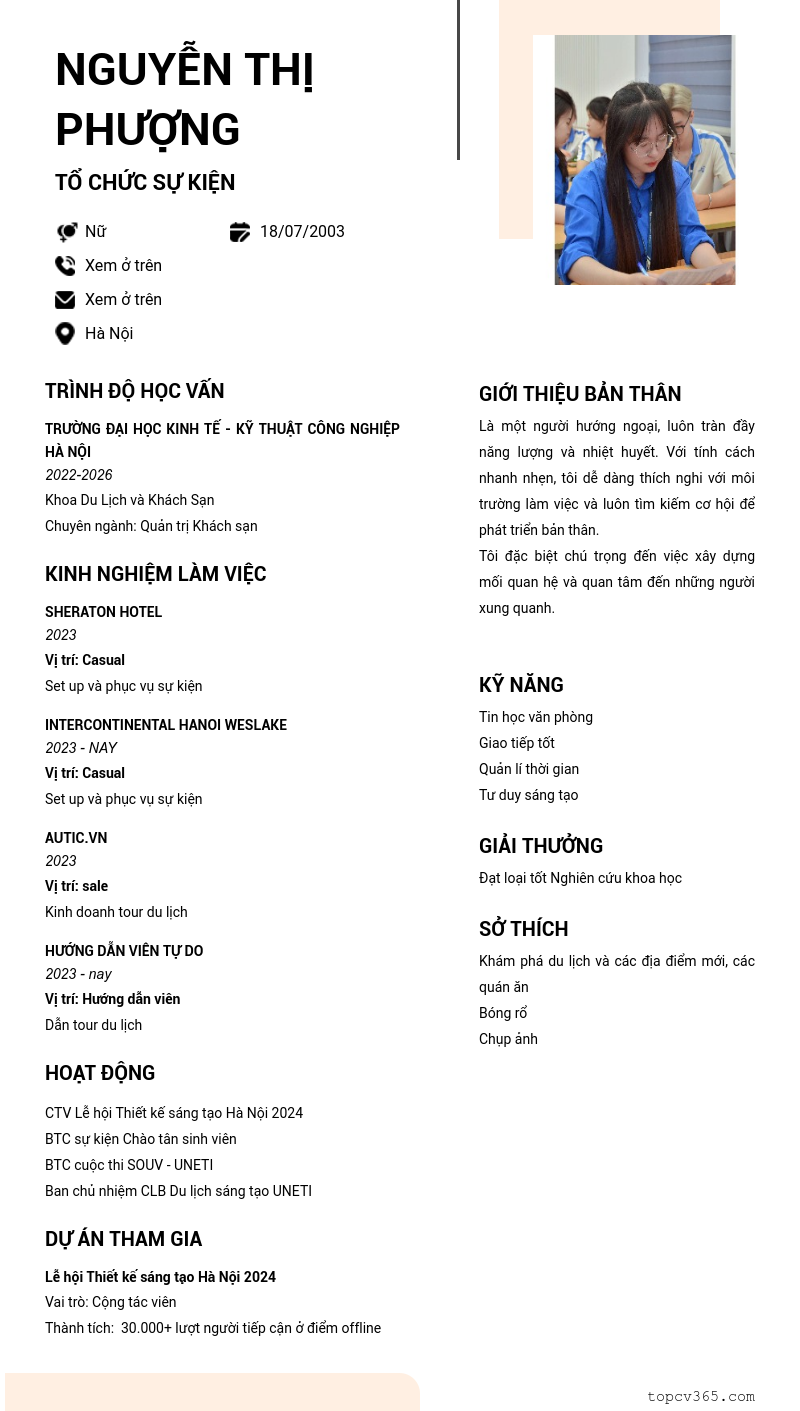 NGUYỄN THỊ PHƯỢNG

TỔ CHỨC SỰ KIỆN

Nữ

18/07/2003

Xem ở trên

Xem ở trên

Hà Nội

TRÌNH ĐỘ HỌC VẤN

TRƯỜNG ĐẠI HỌC KINH TẾ - KỸ THUẬT CÔNG NGHIỆP HÀ NỘI
2022-2026
Khoa Du Lịch và Khách Sạn
Chuyên ngành: Quản trị Khách sạn

KINH NGHIỆM LÀM VIỆC

SHERATON HOTEL
2023
Vị trí: Casual
Set up và phục vụ sự kiện

INTERCONTINENTAL HANOI WESLAKE
2023 - NAY
Vị trí: Casual
Set up và phục vụ sự kiện

AUTIC.VN
2023
Vị trí: sale
Kinh doanh tour du lịch

HƯỚNG DẪN VIÊN TỰ DO
2023 - nay
Vị trí: Hướng dẫn viên
Dẫn tour du lịch

HOẠT ĐỘNG

CTV Lễ hội Thiết kế sáng tạo Hà Nội 2024
BTC sự kiện Chào tân sinh viên
BTC cuộc thi SOUV - UNETI
Ban chủ nhiệm CLB Du lịch sáng tạo UNETI

DỰ ÁN THAM GIA

Lễ hội Thiết kế sáng tạo Hà Nội 2024
Vai trò: Cộng tác viên
Thành tích: 30.000+ lượt người tiếp cận ở điểm offline

GIỚI THIỆU BẢN THÂN

Là một người hướng ngoại, luôn tràn đầy năng lượng và nhiệt huyết. Với tính cách nhanh nhẹn, tôi dễ dàng thích nghi với môi trường làm việc và luôn tìm kiếm cơ hội để phát triển bản thân.
Tôi đặc biệt chú trọng đến việc xây dựng mối quan hệ và quan tâm đến những người xung quanh.

KỸ NĂNG

Tin học văn phòng
Giao tiếp tốt
Quản lí thời gian
Tư duy sáng tạo

GIẢI THƯỞNG

Đạt loại tốt Nghiên cứu khoa học

SỞ THÍCH

Khám phá du lịch và các địa điểm mới, các quán ăn
Bóng rổ
Chụp ảnh

topcv365.com